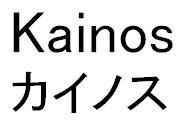 Kainos
カイノス